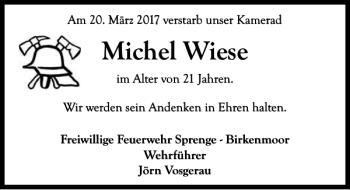 Am 20. März 2017 verstarb unser Kamerad

Michel Wiese

im Alter von 21 Jahren.

Wir werden sein Andenken in Ehren halten.

Freiwillige Feuerwehr Sprenge - Birkenmoor
Wehrführer
Jörn Vosgerau